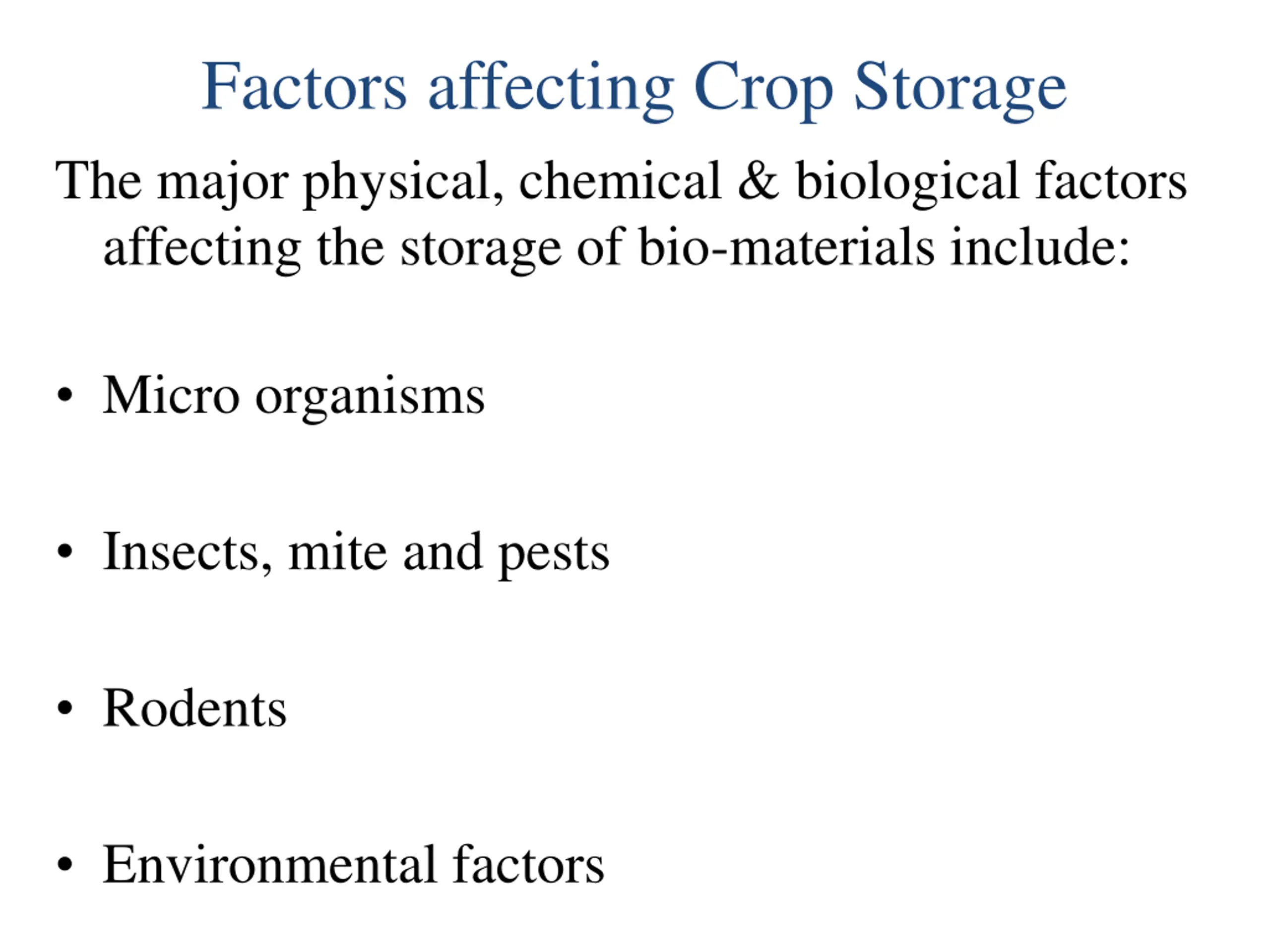 Factors affecting Crop Storage

The major physical, chemical & biological factors affecting the storage of bio-materials include:

• Micro organisms

• Insects, mite and pests

• Rodents

• Environmental factors